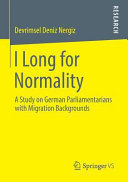 RESEARCH

Devrimsel Deniz Nergiz

I Long for Normality

A Study on German Parliamentarians with Migration Backgrounds

Springer VS